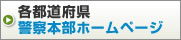 各都道府県
警察本部ホームページ